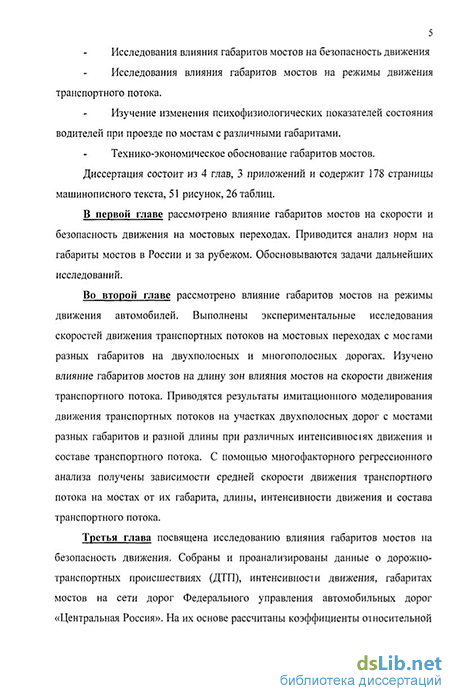 5

- Исследования влияния габаритов мостов на безопасность движения

- Исследования влияния габаритов мостов на режимы движения транспортного потока.

- Изучение изменения психофизиологических показателей состояния водителей при проезде по мостам с различными габаритами.

- Технико-экономическое обоснование габаритов мостов.

Диссертация состоит из 4 глав, 3 приложений и содержит 178 страницы машинописного текста, 51 рисунок, 26 таблиц.

В первой главе рассмотрено влияние габаритов мостов на скорости и безопасность движения на мостовых переходах. Приводится анализ норм на габариты мостов в России и за рубежом. Обосновываются задачи дальнейших исследований.

Во второй главе рассмотрено влияние габаритов мостов на режимы движения автомобилей. Выполнены экспериментальные исследования скоростей движения транспортных потоков на мостовых переходах с мостами разных габаритов на двухполосных и многополосных дорогах. Изучено влияние габаритов мостов на длину зон влияния мостов на скорости движения транспортного потока. Приводятся результаты имитационного моделирования движения транспортных потоков на участках двухполосных дорог с мостами разных габаритов и разной длины при различных интенсивностях движения и составе транспортного потока. С помощью многофакторного регрессионного анализа получены зависимости средней скорости движения транспортного потока на мостах от их габарита, длины, интенсивности движения и состава транспортного потока.

Третья глава посвящена исследованию влияния габаритов мостов на безопасность движения. Собраны и проанализированы данные о дорожно-транспортных происшествиях (ДТП), интенсивности движения, габаритах мостов на сети дорог Федерального управления автомобильных дорог «Центральная Россия». На их основе рассчитаны коэффициенты относительной

dsLib.net
библиотека диссертаций